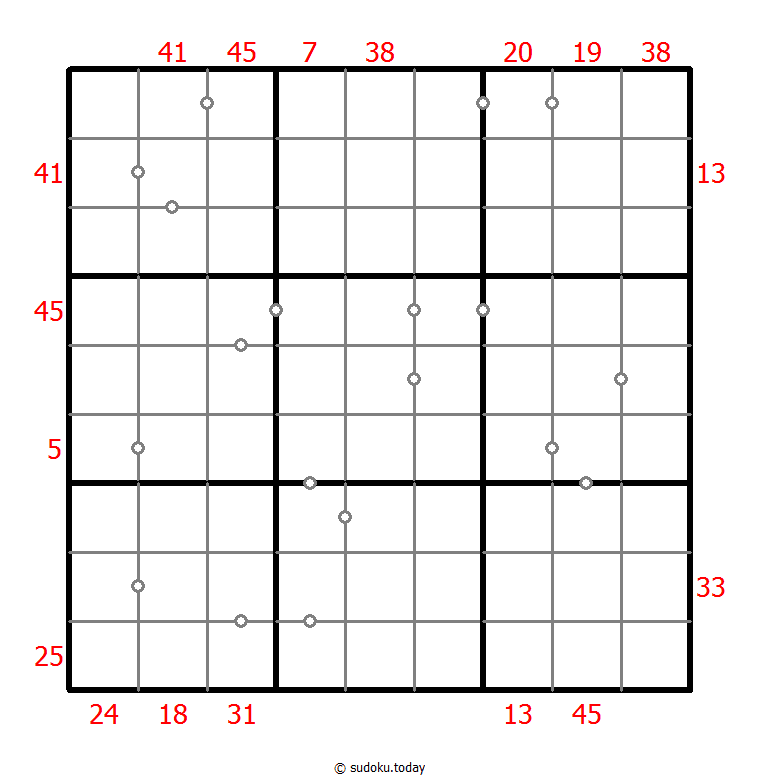 41 45 7 38 20 19 38

41
45
5
25

13
33

24 18 31 13 45

© sudoku.today